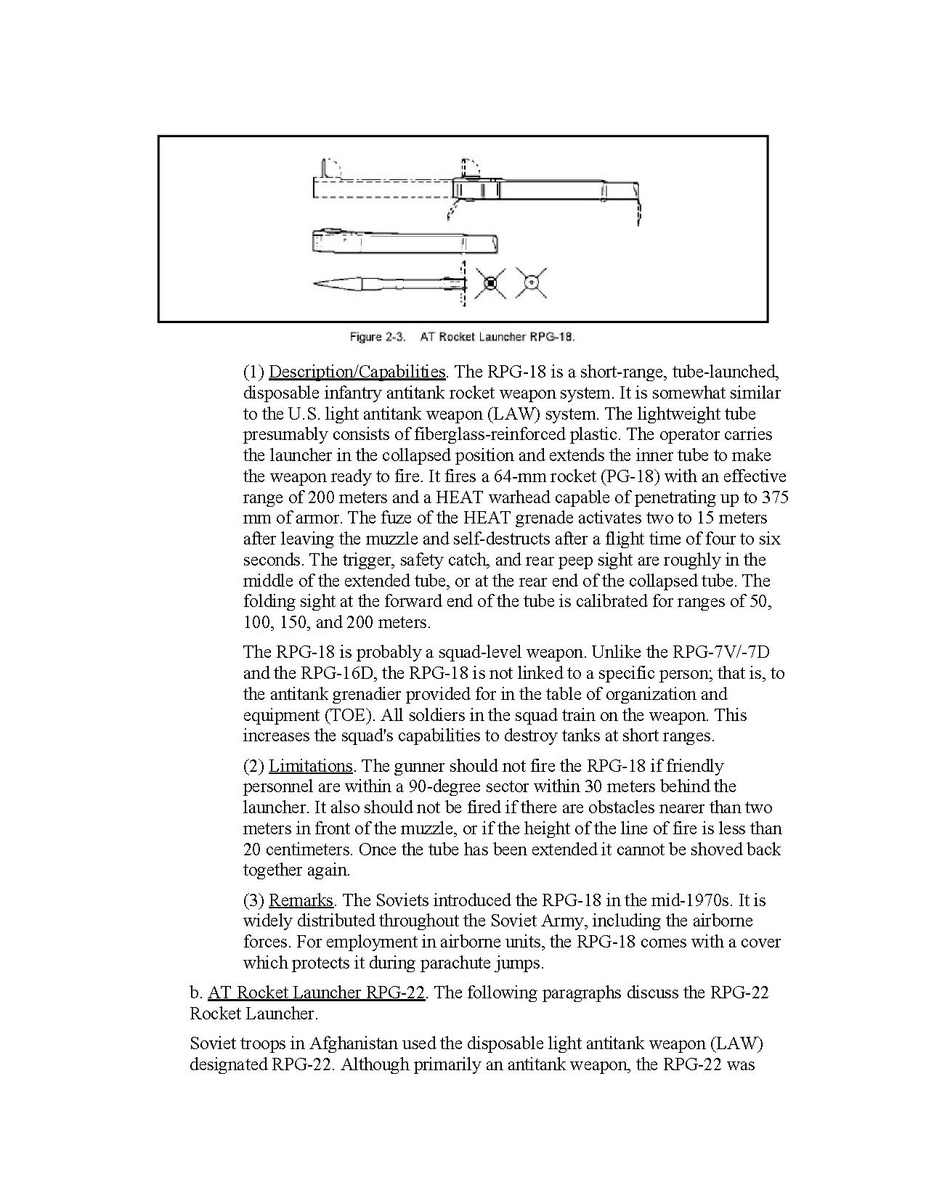 Figure 2-3. AT Rocket Launcher RPG-18.

(1) Description/Capabilities. The RPG-18 is a short-range, tube-launched, disposable infantry antitank rocket weapon system. It is somewhat similar to the U.S. light antitank weapon (LAW) system. The lightweight tube presumably consists of fiberglass-reinforced plastic. The operator carries the launcher in the collapsed position and extends the inner tube to make the weapon ready to fire. It fires a 64-mm rocket (PG-18) with an effective range of 200 meters and a HEAT warhead capable of penetrating up to 375 mm of armor. The fuze of the HEAT grenade activates two to 15 meters after leaving the muzzle and self-destructs after a flight time of four to six seconds. The trigger, safety catch, and rear peep sight are roughly in the middle of the extended tube, or at the rear end of the collapsed tube. The folding sight at the forward end of the tube is calibrated for ranges of 50, 100, 150, and 200 meters.

The RPG-18 is probably a squad-level weapon. Unlike the RPG-7V/-7D and the RPG-16D, the RPG-18 is not linked to a specific person; that is, to the antitank grenadier provided for in the table of organization and equipment (TOE). All soldiers in the squad train on the weapon. This increases the squad's capabilities to destroy tanks at short ranges.

(2) Limitations. The gunner should not fire the RPG-18 if friendly personnel are within a 90-degree sector within 30 meters behind the launcher. It also should not be fired if there are obstacles nearer than two meters in front of the muzzle, or if the height of the line of fire is less than 20 centimeters. Once the tube has been extended it cannot be shoved back together again.

(3) Remarks. The Soviets introduced the RPG-18 in the mid-1970s. It is widely distributed throughout the Soviet Army, including the airborne forces. For employment in airborne units, the RPG-18 comes with a cover which protects it during parachute jumps.

b. AT Rocket Launcher RPG-22. The following paragraphs discuss the RPG-22 Rocket Launcher.

Soviet troops in Afghanistan used the disposable light antitank weapon (LAW) designated RPG-22. Although primarily an antitank weapon, the RPG-22 was